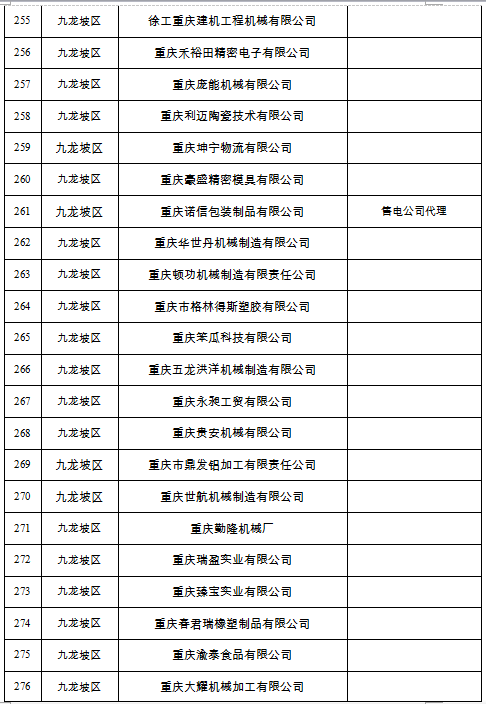 | 255 | 九龙坡区 | 徐工重庆建机工程机械有限公司 | |
|---|---|---|---|
| 256 | 九龙坡区 | 重庆禾裕田精密电子有限公司 | |
| 257 | 九龙坡区 | 重庆庞能机械有限公司 | |
| 258 | 九龙坡区 | 重庆利迈陶瓷技术有限公司 | |
| 259 | 九龙坡区 | 重庆坤宁物流有限公司 | |
| 260 | 九龙坡区 | 重庆豪盛精密模具有限公司 | |
| 261 | 九龙坡区 | 重庆诺信包装制品有限公司 | 售电公司代理 |
| 262 | 九龙坡区 | 重庆华世丹机械制造有限公司 | |
| 263 | 九龙坡区 | 重庆顿功机械制造有限责任公司 | |
| 264 | 九龙坡区 | 重庆市格林得斯塑胶有限公司 | |
| 265 | 九龙坡区 | 重庆笨瓜科技有限公司 | |
| 266 | 九龙坡区 | 重庆五龙洪洋机械制造有限公司 | |
| 267 | 九龙坡区 | 重庆永昶工贸有限公司 | |
| 268 | 九龙坡区 | 重庆贵安机械有限公司 | |
| 269 | 九龙坡区 | 重庆市鼎发铝加工有限责任公司 | |
| 270 | 九龙坡区 | 重庆世航机械制造有限公司 | |
| 271 | 九龙坡区 | 重庆勤隆机械厂 | |
| 272 | 九龙坡区 | 重庆瑞盈实业有限公司 | |
| 273 | 九龙坡区 | 重庆臻宝实业有限公司 | |
| 274 | 九龙坡区 | 重庆春君瑞橡塑制品有限公司 | |
| 275 | 九龙坡区 | 重庆渝泰食品有限公司 | |
| 276 | 九龙坡区 | 重庆大耀机械加工有限公司 | |